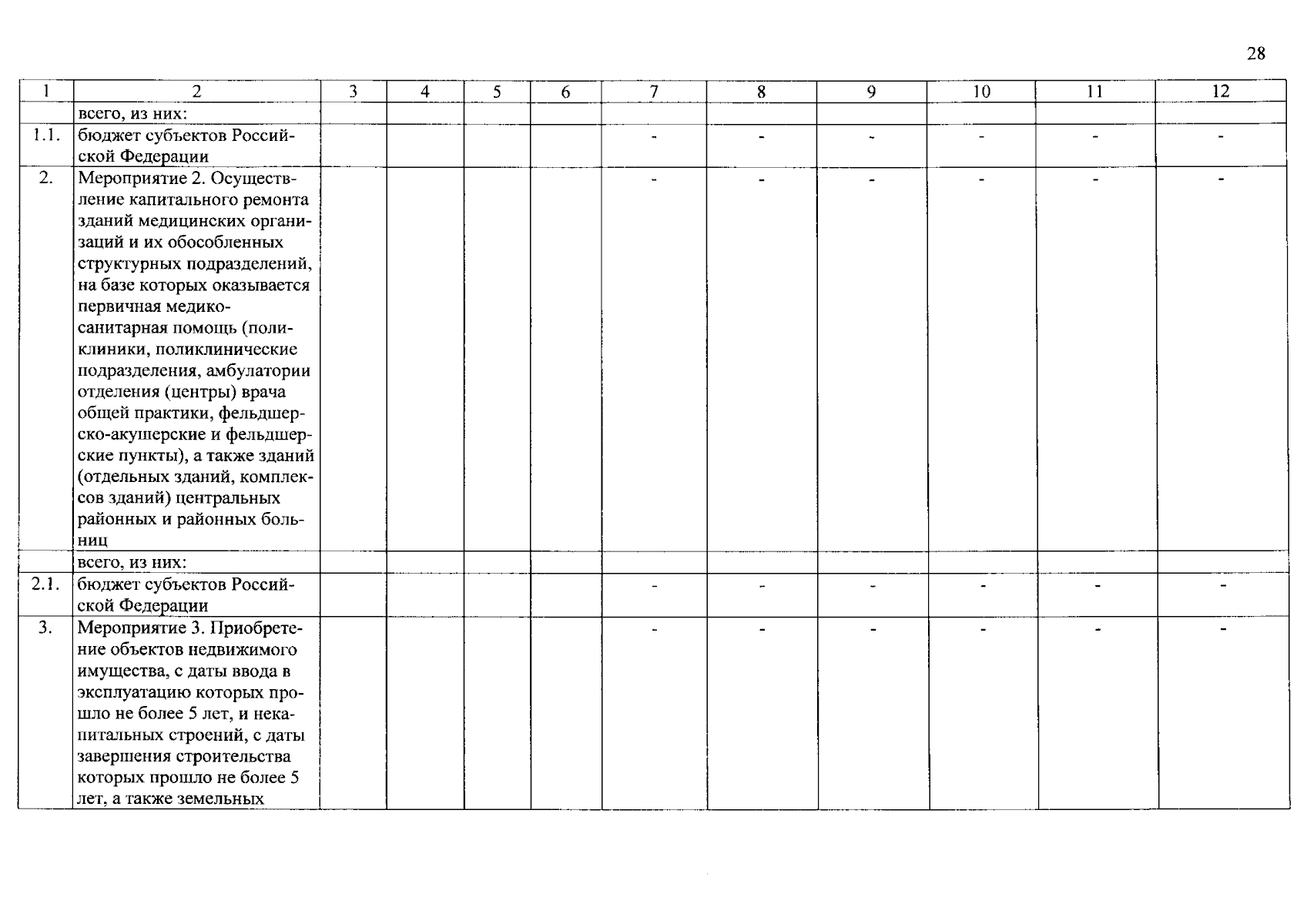 28

| 1 | 2 | 3 | 4 | 5 | 6 | 7 | 8 | 9 | 10 | 11 | 12 |
|---|---|---|---|---|---|---|---|---|---|---|---|
| | всего, из них: | | | | | | | | | | |
| 1.1. | бюджет субъектов Российской Федерации | | | | | - | - | - | - | - | - |
| 2. | Мероприятие 2. Осуществление капитального ремонта зданий медицинских организаций и их обособленных структурных подразделений, на базе которых оказывается первичная медико-санитарная помощь (поликлиники, поликлинические подразделения, амбулатории отделения (центры) врача общей практики, фельдшерско-акушерские и фельдшерские пункты), а также зданий (отдельных зданий, комплексов зданий) центральных районных и районных больниц | | | | | - | - | - | - | - | - |
| | всего, из них: | | | | | | | | | | |
| 2.1. | бюджет субъектов Российской Федерации | | | | | - | - | - | - | - | - |
| 3. | Мероприятие 3. Приобретение объектов недвижимого имущества, с даты ввода в эксплуатацию которых прошло не более 5 лет, и некапитальных строений, с даты завершения строительства которых прошло не более 5 лет, а также земельных | | | | | - | - | - | - | - | - |